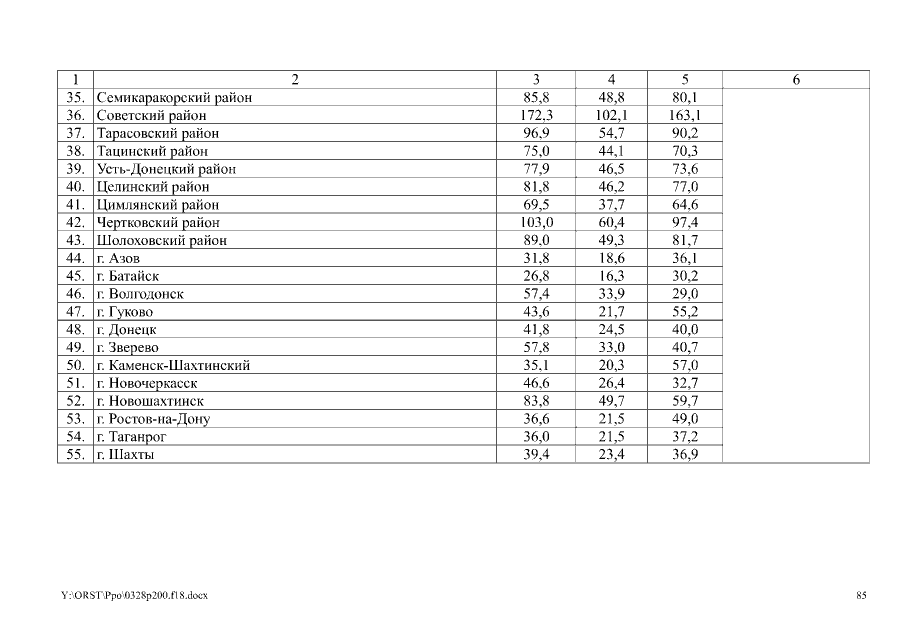 | 1 | 2 | 3 | 4 | 5 | 6 |
|---|---|---|---|---|---|
| 35. | Семикаракорский район | 85,8 | 48,8 | 80,1 | |
| 36. | Советский район | 172,3 | 102,1 | 163,1 | |
| 37. | Тарасовский район | 96,9 | 54,7 | 90,2 | |
| 38. | Тацинский район | 75,0 | 44,1 | 70,3 | |
| 39. | Усть-Донецкий район | 77,9 | 46,5 | 73,6 | |
| 40. | Целинский район | 81,8 | 46,2 | 77,0 | |
| 41. | Цимлянский район | 69,5 | 37,7 | 64,6 | |
| 42. | Чертковский район | 103,0 | 60,4 | 97,4 | |
| 43. | Шолоховский район | 89,0 | 49,3 | 81,7 | |
| 44. | г. Азов | 31,8 | 18,6 | 36,1 | |
| 45. | г. Батайск | 26,8 | 16,3 | 30,2 | |
| 46. | г. Волгодонск | 57,4 | 33,9 | 29,0 | |
| 47. | г. Гуково | 43,6 | 21,7 | 55,2 | |
| 48. | г. Донецк | 41,8 | 24,5 | 40,0 | |
| 49. | г. Зверево | 57,8 | 33,0 | 40,7 | |
| 50. | г. Каменск-Шахтинский | 35,1 | 20,3 | 57,0 | |
| 51. | г. Новочеркасск | 46,6 | 26,4 | 32,7 | |
| 52. | г. Новошахтинск | 83,8 | 49,7 | 59,7 | |
| 53. | г. Ростов-на-Дону | 36,6 | 21,5 | 49,0 | |
| 54. | г. Таганрог | 36,0 | 21,5 | 37,2 | |
| 55. | г. Шахты | 39,4 | 23,4 | 36,9 | |

Y:\ORST\Ppo\0328p200.f18.docx

85